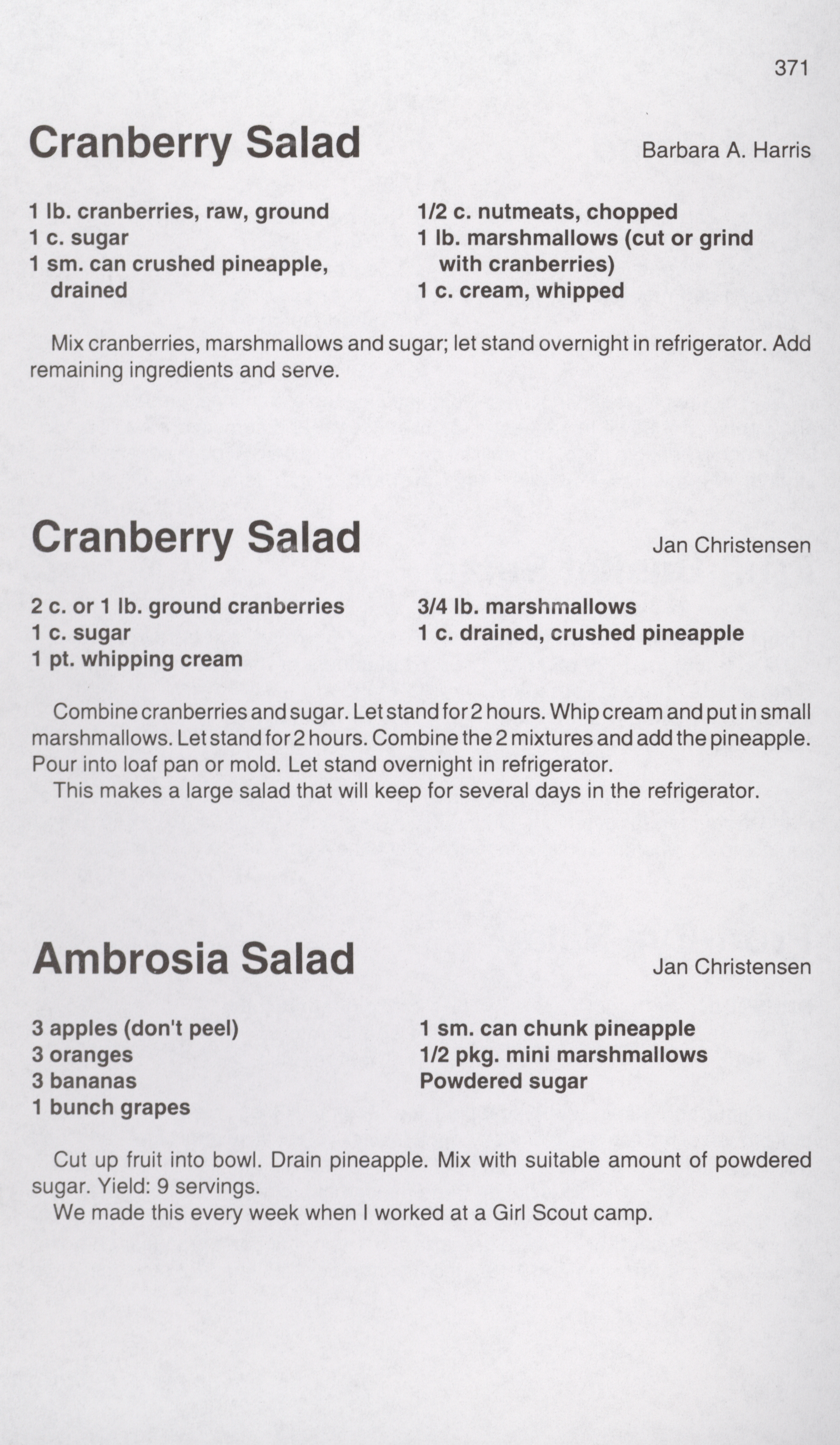 371

Cranberry Salad

Barbara A. Harris

1 lb. cranberries, raw, ground
1 c. sugar
1 sm. can crushed pineapple, drained

1/2 c. nutmeats, chopped
1 lb. marshmallows (cut or grind with cranberries)
1 c. cream, whipped

Mix cranberries, marshmallows and sugar; let stand overnight in refrigerator. Add remaining ingredients and serve.

Cranberry Salad

Jan Christensen

2 c. or 1 lb. ground cranberries
1 c. sugar
1 pt. whipping cream

3/4 lb. marshmallows
1 c. drained, crushed pineapple

Combine cranberries and sugar. Let stand for 2 hours. Whip cream and put in small marshmallows. Let stand for 2 hours. Combine the 2 mixtures and add the pineapple. Pour into loaf pan or mold. Let stand overnight in refrigerator.
This makes a large salad that will keep for several days in the refrigerator.

Ambrosia Salad

Jan Christensen

3 apples (don't peel)
3 oranges
3 bananas
1 bunch grapes

1 sm. can chunk pineapple
1/2 pkg. mini marshmallows
Powdered sugar

Cut up fruit into bowl. Drain pineapple. Mix with suitable amount of powdered sugar. Yield: 9 servings.
We made this every week when I worked at a Girl Scout camp.